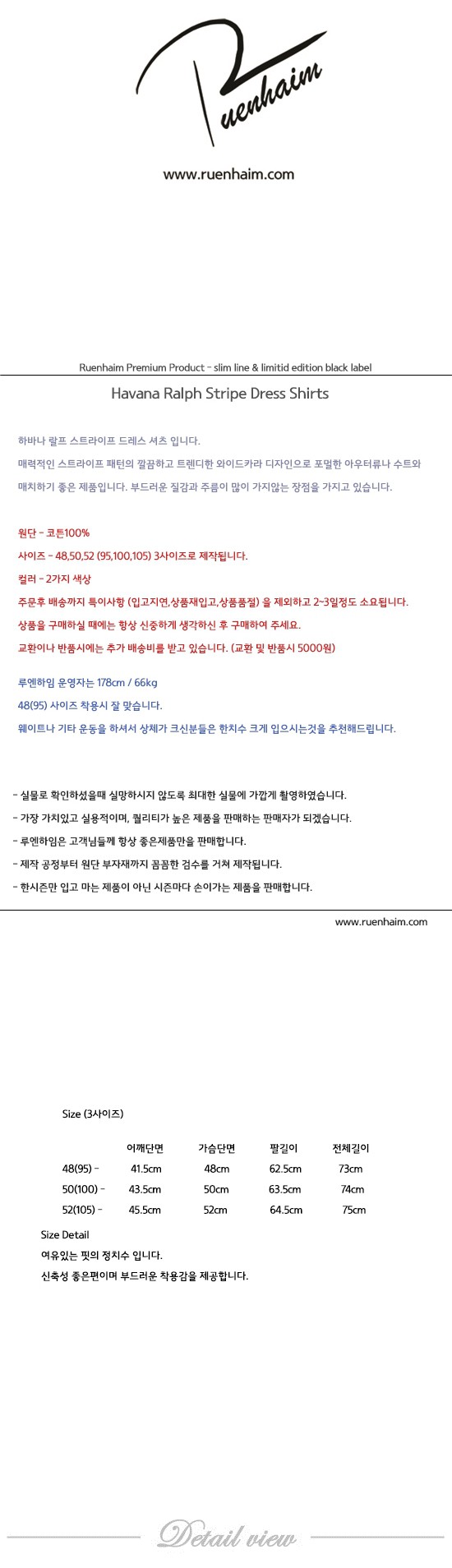 Ruenhaim

www.ruenhaim.com

Ruenhaim Premium Product - slim line & limitid edition black label

Havana Ralph Stripe Dress Shirts

하바나 랄프 스트라이프 드레스 셔츠 입니다.
매력적인 스트라이프 패턴의 깔끔하고 트렌디한 와이드카라 디자인으로 포멀한 아우터류나 수트와 매치하기 좋은 제품입니다. 부드러운 질감과 주름이 많이 가지않는 장점을 가지고 있습니다.

원단 - 코튼100%
사이즈 - 48,50,52 (95,100,105) 3사이즈로 제작됩니다.
컬러 - 2가지 색상
주문후 배송까지 특이사항 (입고지연,상품재입고,상품품절) 을 제외하고 2~3일정도 소요됩니다.
상품을 구매하실 때에는 항상 신중하게 생각하신 후 구매하여 주세요.
교환이나 반품시에는 추가 배송비를 받고 있습니다. (교환 및 반품시 5000원)

루엔하임 운영자는 178cm / 66kg
48(95) 사이즈 착용시 잘 맞습니다.
웨이트나 기타 운동을 하셔서 상체가 크신분들은 한치수 크게 입으시는것을 추천해드립니다.

- 실물로 확인하셨을때 실망하시지 않도록 최대한 실물에 가깝게 촬영하였습니다.
- 가장 가치있고 실용적이며, 퀄리티가 높은 제품을 판매하는 판매자가 되겠습니다.
- 루엔하임은 고객님들께 항상 좋은제품만을 판매합니다.
- 제작 공정부터 원단 부자재까지 꼼꼼한 검수를 거쳐 제작됩니다.
- 한시즌만 입고 마는 제품이 아닌 시즌마다 손이가는 제품을 판매합니다.

www.ruenhaim.com

Size (3사이즈)

| | 어깨단면 | 가슴단면 | 팔길이 | 전체길이 |
|---|---|---|---|---|
| 48(95) - | 41.5cm | 48cm | 62.5cm | 73cm |
| 50(100) - | 43.5cm | 50cm | 63.5cm | 74cm |
| 52(105) - | 45.5cm | 52cm | 64.5cm | 75cm |

Size Detail
여유있는 핏의 정치수 입니다.
신축성 좋은편이며 부드러운 착용감을 제공합니다.

Detail view